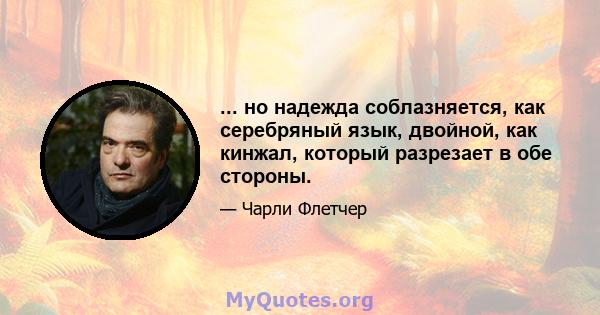 ... но надежда соблазняется, как серебряный язык, двойной, как кинжал, который разрезает в обе стороны.

— Чарли Флетчер

MyQuotes.org